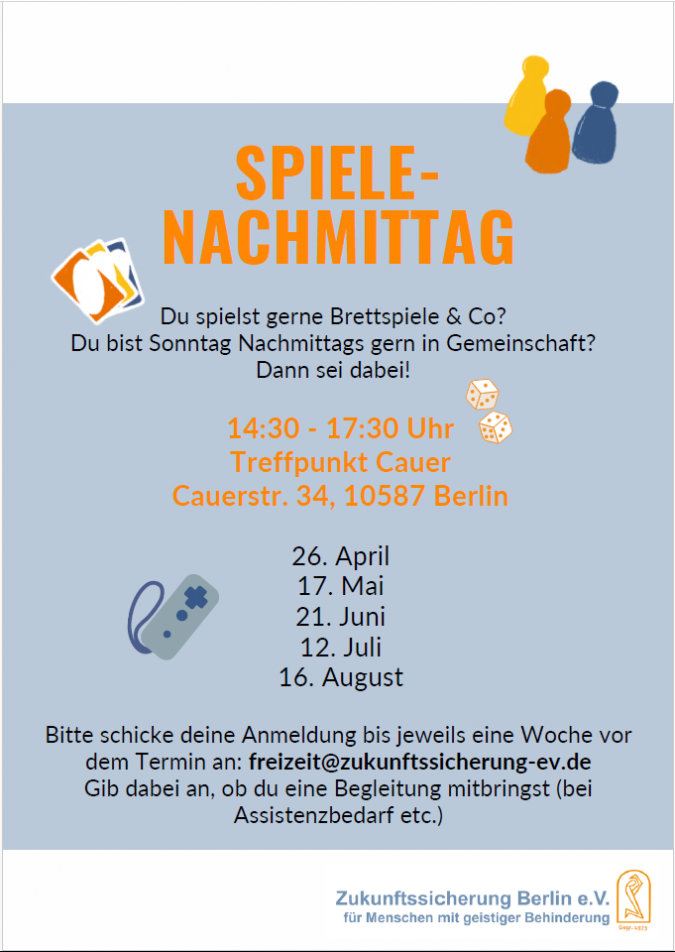 SPIELE-
NACHMITTAG

Du spielst gerne Brettspiele & Co?
Du bist Sonntag Nachmittags gern in Gemeinschaft?
Dann sei dabei!

14:30 - 17:30 Uhr
Treffpunkt Cauer
Cauerstr. 34, 10587 Berlin

26. April
17. Mai
21. Juni
12. Juli
16. August

Bitte schicke deine Anmeldung bis jeweils eine Woche vor dem Termin an: freizeit@zukunftssicherung-ev.de
Gib dabei an, ob du eine Begleitung mitbringst (bei Assistenzbedarf etc.)

Zukunftssicherung Berlin e.V.
für Menschen mit geistiger Behinderung
Gegr. 1973